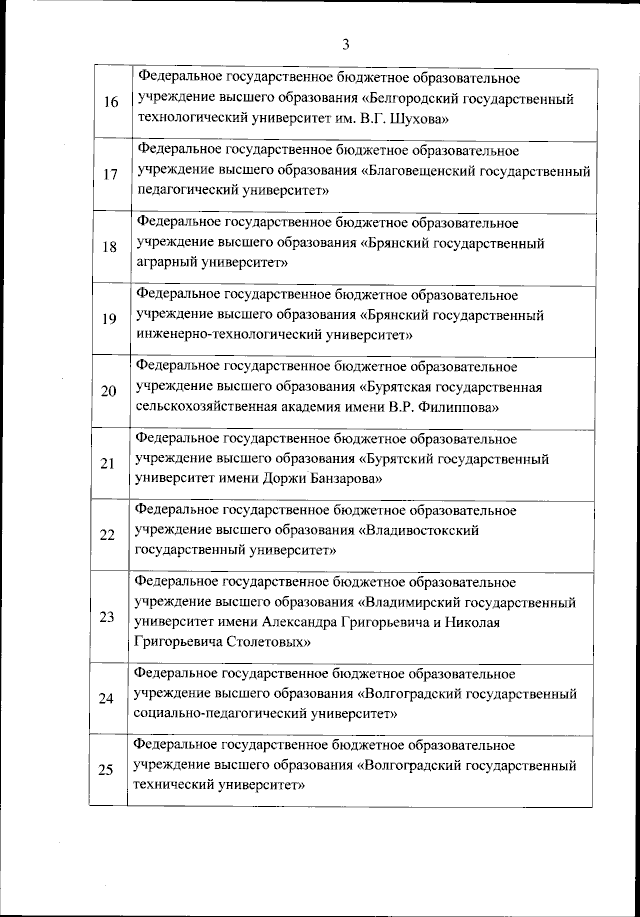 3

| | |
|---|---|
| 16 | Федеральное государственное бюджетное образовательное учреждение высшего образования «Белгородский государственный технологический университет им. В.Г. Шухова» |
| 17 | Федеральное государственное бюджетное образовательное учреждение высшего образования «Благовещенский государственный педагогический университет» |
| 18 | Федеральное государственное бюджетное образовательное учреждение высшего образования «Брянский государственный аграрный университет» |
| 19 | Федеральное государственное бюджетное образовательное учреждение высшего образования «Брянский государственный инженерно-технологический университет» |
| 20 | Федеральное государственное бюджетное образовательное учреждение высшего образования «Бурятская государственная сельскохозяйственная академия имени В.Р. Филиппова» |
| 21 | Федеральное государственное бюджетное образовательное учреждение высшего образования «Бурятский государственный университет имени Доржи Банзарова» |
| 22 | Федеральное государственное бюджетное образовательное учреждение высшего образования «Владивостокский государственный университет» |
| 23 | Федеральное государственное бюджетное образовательное учреждение высшего образования «Владимирский государственный университет имени Александра Григорьевича и Николая Григорьевича Столетовых» |
| 24 | Федеральное государственное бюджетное образовательное учреждение высшего образования «Волгоградский государственный социально-педагогический университет» |
| 25 | Федеральное государственное бюджетное образовательное учреждение высшего образования «Волгоградский государственный технический университет» |